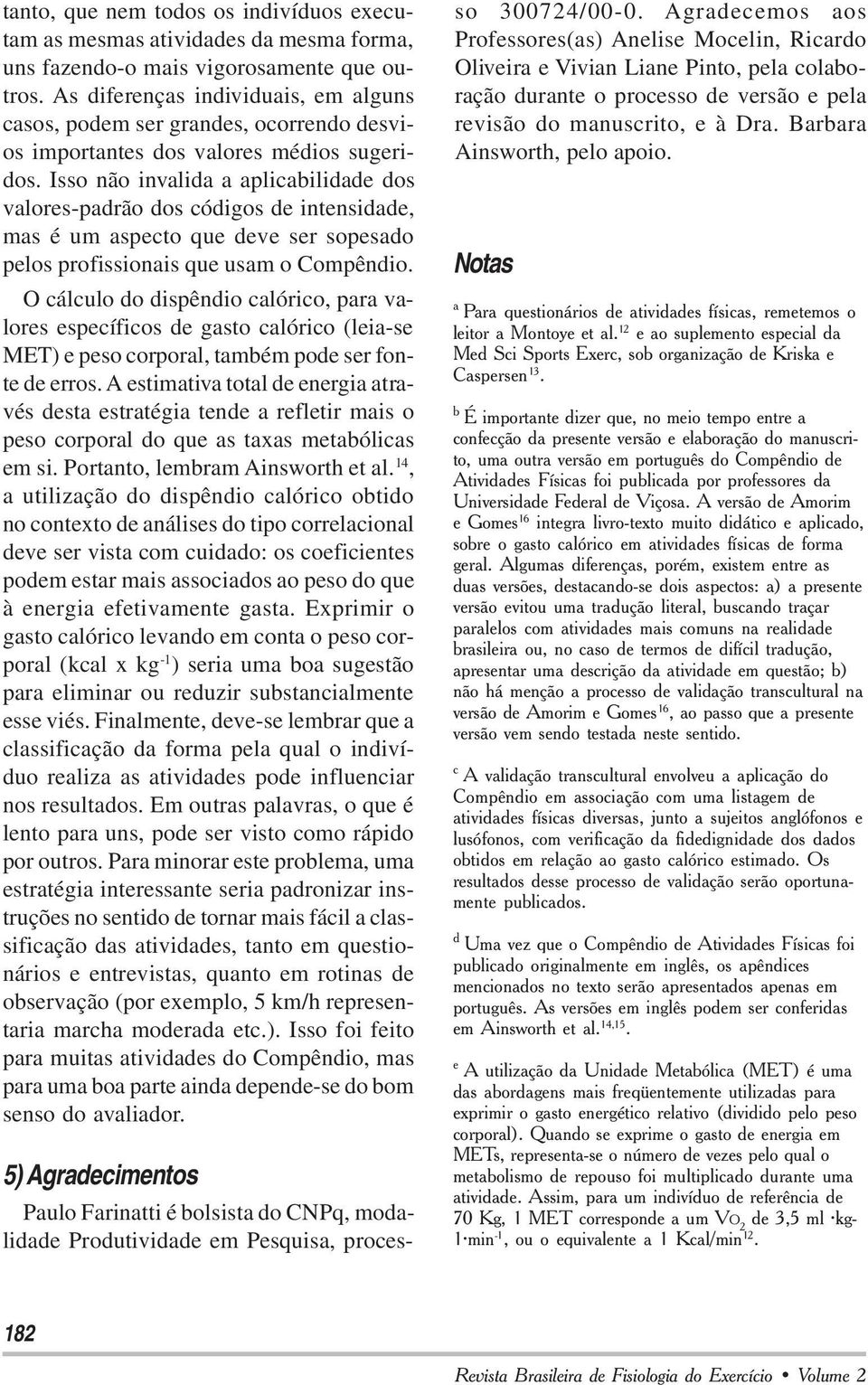 tanto, que nem todos os indivíduos executam as mesmas atividades da mesma forma, uns fazendo-o mais vigorosamente que outros. As diferenças individuais, em alguns casos, podem ser grandes, ocorrendo desvios importantes dos valores médios sugeridos. Isso não invalida a aplicabilidade dos valores-padrão dos códigos de intensidade, mas é um aspecto que deve ser sopesado pelos profissionais que usam o Compêndio.

O cálculo do dispêndio calórico, para valores específicos de gasto calórico (leia-se MET) e peso corporal, também pode ser fonte de erros. A estimativa total de energia através desta estratégia tende a refletir mais o peso corporal do que as taxas metabólicas em si. Portanto, lembram Ainsworth et al.$^{14}$, a utilização do dispêndio calórico obtido no contexto de análises do tipo correlacional deve ser vista com cuidado: os coeficientes podem estar mais associados ao peso do que à energia efetivamente gasta. Exprimir o gasto calórico levando em conta o peso corporal (kcal x kg$^{-1}$) seria uma boa sugestão para eliminar ou reduzir substancialmente esse viés. Finalmente, deve-se lembrar que a classificação da forma pela qual o indivíduo realiza as atividades pode influenciar nos resultados. Em outras palavras, o que é lento para uns, pode ser visto como rápido por outros. Para minorar este problema, uma estratégia interessante seria padronizar instruções no sentido de tornar mais fácil a classificação das atividades, tanto em questionários e entrevistas, quanto em rotinas de observação (por exemplo, 5 km/h representaria marcha moderada etc.). Isso foi feito para muitas atividades do Compêndio, mas para uma boa parte ainda depende-se do bom senso do avaliador.

5) Agradecimentos

Paulo Farinatti é bolsista do CNPq, modalidade Produtividade em Pesquisa, processo 300724/00-0. Agradecemos aos Professores(as) Anelise Mocelin, Ricardo Oliveira e Vivian Liane Pinto, pela colaboração durante o processo de versão e pela revisão do manuscrito, e à Dra. Barbara Ainsworth, pelo apoio.

Notas

$^{a}$ Para questionários de atividades físicas, remetemos o leitor a Montoye et al.$^{12}$ e ao suplemento especial da Med Sci Sports Exerc, sob organização de Kriska e Caspersen$^{13}$.

$^{b}$ É importante dizer que, no meio tempo entre a confecção da presente versão e elaboração do manuscrito, uma outra versão em português do Compêndio de Atividades Físicas foi publicada por professores da Universidade Federal de Viçosa. A versão de Amorim e Gomes$^{16}$ integra livro-texto muito didático e aplicado, sobre o gasto calórico em atividades físicas de forma geral. Algumas diferenças, porém, existem entre as duas versões, destacando-se dois aspectos: a) a presente versão evitou uma tradução literal, buscando traçar paralelos com atividades mais comuns na realidade brasileira ou, no caso de termos de difícil tradução, apresentar uma descrição da atividade em questão; b) não há menção a processo de validação transcultural na versão de Amorim e Gomes$^{16}$, ao passo que a presente versão vem sendo testada neste sentido.

$^{c}$ A validação transcultural envolveu a aplicação do Compêndio em associação com uma listagem de atividades físicas diversas, junto a sujeitos anglófonos e lusófonos, com verificação da fidedignidade dos dados obtidos em relação ao gasto calórico estimado. Os resultados desse processo de validação serão oportunamente publicados.

$^{d}$ Uma vez que o Compêndio de Atividades Físicas foi publicado originalmente em inglês, os apêndices mencionados no texto serão apresentados apenas em português. As versões em inglês podem ser conferidas em Ainsworth et al.$^{14,15}$.

$^{e}$ A utilização da Unidade Metabólica (MET) é uma das abordagens mais freqüentemente utilizadas para exprimir o gasto energético relativo (dividido pelo peso corporal). Quando se exprime o gasto de energia em METs, representa-se o número de vezes pelo qual o metabolismo de repouso foi multiplicado durante uma atividade. Assim, para um indivíduo de referência de 70 Kg, 1 MET corresponde a um $VO_2$ de 3,5 ml ·kg-1·min$^{-1}$, ou o equivalente a 1 Kcal/min$^{12}$.

182

Revista Brasileira de Fisiologia do Exercício • Volume 2